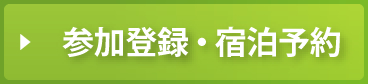 参加登録・宿泊予約